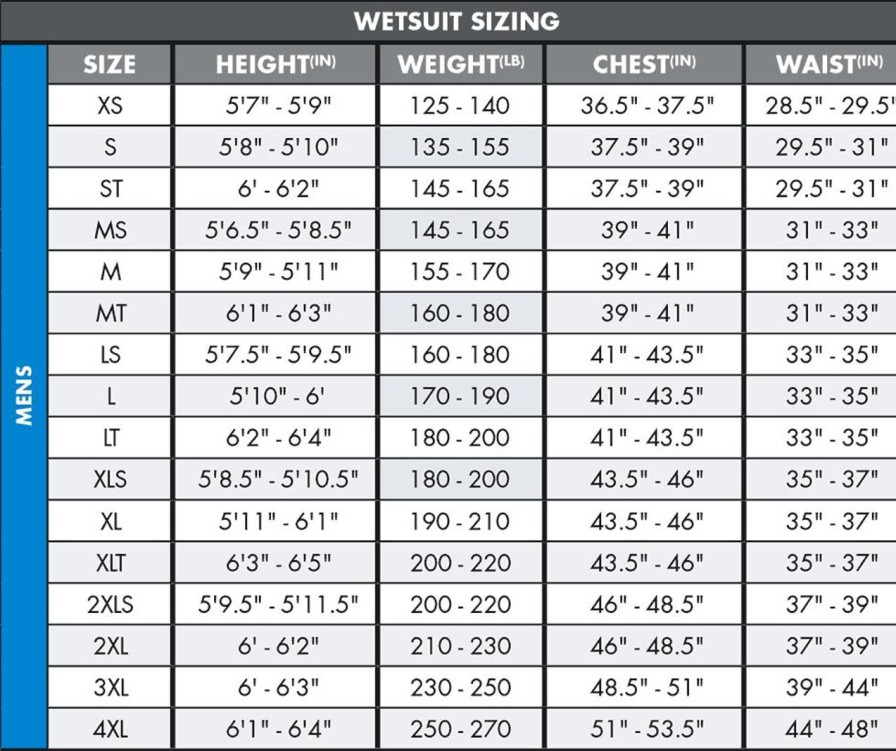 WETSUIT SIZING

MENS

| SIZE | HEIGHT(IN) | WEIGHT(LB) | CHEST(IN) | WAIST(IN) |
|---|---|---|---|---|
| XS | 5'7" - 5'9" | 125 - 140 | 36.5" - 37.5" | 28.5" - 29.5" |
| S | 5'8" - 5'10" | 135 - 155 | 37.5" - 39" | 29.5" - 31" |
| ST | 6' - 6'2" | 145 - 165 | 37.5" - 39" | 29.5" - 31" |
| MS | 5'6.5" - 5'8.5" | 145 - 165 | 39" - 41" | 31" - 33" |
| M | 5'9" - 5'11" | 155 - 170 | 39" - 41" | 31" - 33" |
| MT | 6'1" - 6'3" | 160 - 180 | 39" - 41" | 31" - 33" |
| LS | 5'7.5" - 5'9.5" | 160 - 180 | 41" - 43.5" | 33" - 35" |
| L | 5'10" - 6' | 170 - 190 | 41" - 43.5" | 33" - 35" |
| LT | 6'2" - 6'4" | 180 - 200 | 41" - 43.5" | 33" - 35" |
| XLS | 5'8.5" - 5'10.5" | 180 - 200 | 43.5" - 46" | 35" - 37" |
| XL | 5'11" - 6'1" | 190 - 210 | 43.5" - 46" | 35" - 37" |
| XLT | 6'3" - 6'5" | 200 - 220 | 43.5" - 46" | 35" - 37" |
| 2XLS | 5'9.5" - 5'11.5" | 200 - 220 | 46" - 48.5" | 37" - 39" |
| 2XL | 6' - 6'2" | 210 - 230 | 46" - 48.5" | 37" - 39" |
| 3XL | 6' - 6'3" | 230 - 250 | 48.5" - 51" | 39" - 44" |
| 4XL | 6'1" - 6'4" | 250 - 270 | 51" - 53.5" | 44" - 48" |